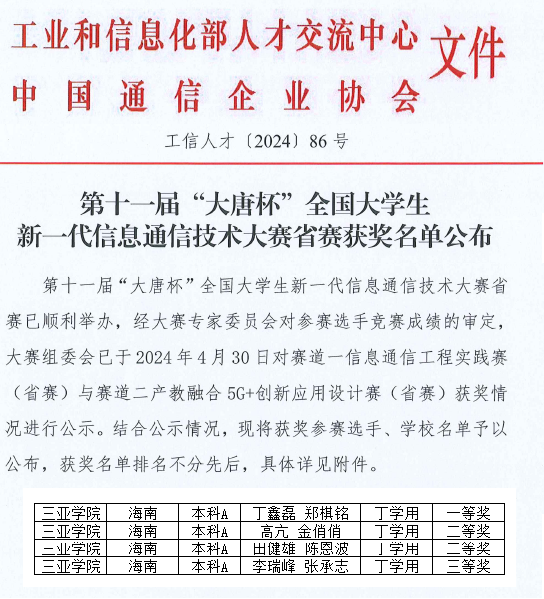 工业和信息化部人才交流中心
中国通信企业协会
文件

工信人才〔2024〕86号

第十一届“大唐杯”全国大学生
新一代信息通信技术大赛省赛获奖名单公布

第十一届“大唐杯”全国大学生新一代信息通信技术大赛省赛已顺利举办，经大赛专家委员会对参赛选手竞赛成绩的审定，大赛组委会已于2024年4月30日对赛道一信息通信工程实践赛（省赛）与赛道二产教融合5G+创新应用设计赛（省赛）获奖情况进行公示。结合公示情况，现将获奖参赛选手、学校名单予以公布，获奖名单排名不分先后，具体详见附件。

| 三亚学院 | 海南 | 本科A | 丁鑫磊 郑棋铭 | 丁学用 | 一等奖 |
|---|---|---|---|---|---|
| 三亚学院 | 海南 | 本科A | 高亢 金俏俏 | 丁学用 | 二等奖 |
| 三亚学院 | 海南 | 本科A | 田健雄 陈恩波 | 丁学用 | 二等奖 |
| 三亚学院 | 海南 | 本科A | 李瑞峰 张承志 | 丁学用 | 三等奖 |